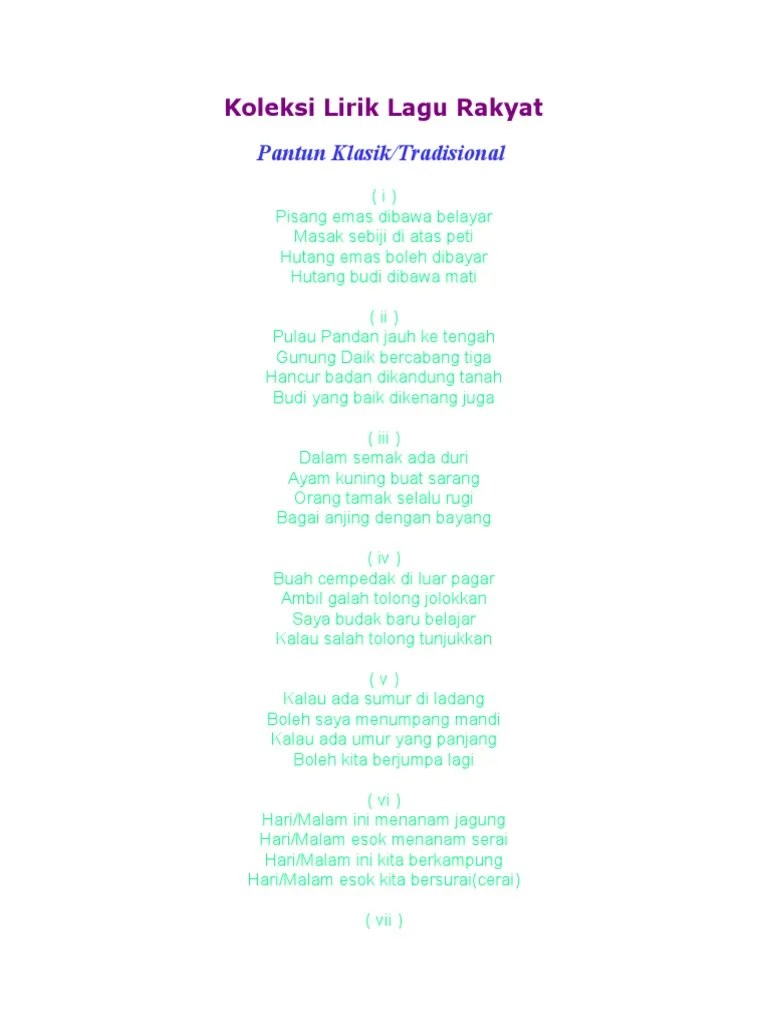 Koleksi Lirik Lagu Rakyat

Pantun Klasik/Tradisional

( i )
Pisang emas dibawa belayar
Masak sebiji di atas peti
Hutang emas boleh dibayar
Hutang budi dibawa mati

( ii )
Pulau Pandan jauh ke tengah
Gunung Daik bercabang tiga
Hancur badan dikandung tanah
Budi yang baik dikenang juga

( iii )
Dalam semak ada duri
Ayam kuning buat sarang
Orang tamak selalu rugi
Bagai anjing dengan bayang

( iv )
Buah cempedak di luar pagar
Ambil galah tolong jolokkan
Saya budak baru belajar
Kalau salah tolong tunjukkan

( v )
Kalau ada sumur di ladang
Boleh saya menumpang mandi
Kalau ada umur yang panjang
Boleh kita berjumpa lagi

( vi )
Hari/Malam ini menanam jagung
Hari/Malam esok menanam serai
Hari/Malam ini kita berkampung
Hari/Malam esok kita bersurai(cerai)

( vii )